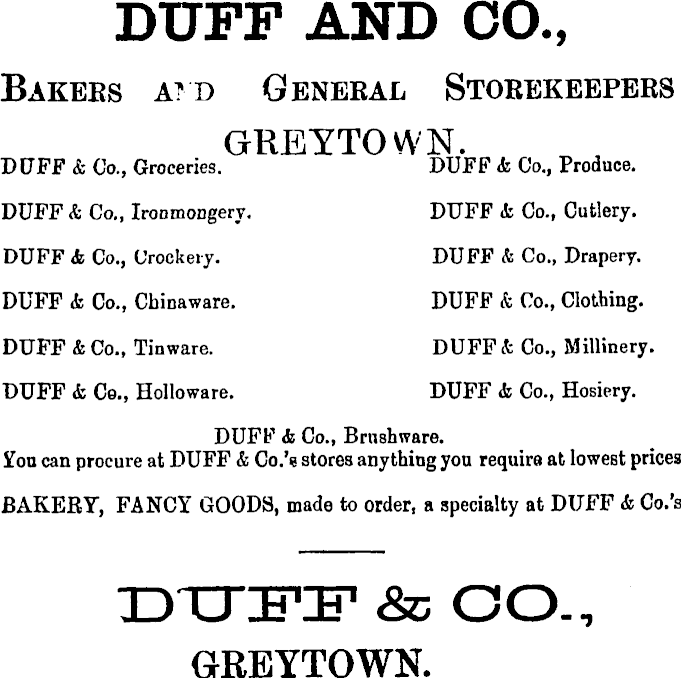 DUFF AND CO.,

BAKERS AND GENERAL STOREKEEPERS

GREYTOWN.

DUFF & Co., Groceries.

DUFF & Co., Ironmongery.

DUFF & Co., Crockery.

DUFF & Co., Chinaware.

DUFF & Co., Tinware.

DUFF & Co., Holloware.

DUFF & Co., Produce.

DUFF & Co., Cutlery.

DUFF & Co., Drapery.

DUFF & Co., Clothing.

DUFF & Co., Millinery.

DUFF & Co., Hosiery.

DUFF & Co., Brushware.

You can procure at DUFF & Co.'s stores anything you require at lowest prices

BAKERY, FANCY GOODS, made to order, a specialty at DUFF & Co.'s

DUFF & CO.,

GREYTOWN.